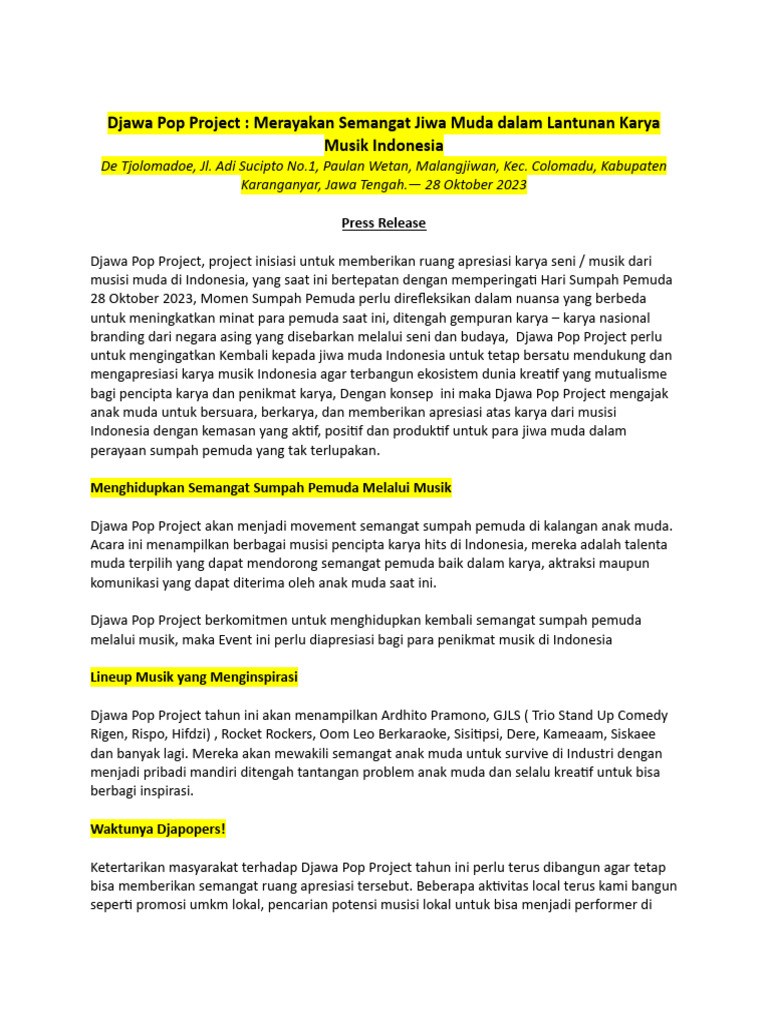 Djawa Pop Project : Merayakan Semangat Jiwa Muda dalam Lantunan Karya Musik Indonesia

De Tjolomadoe, Jl. Adi Sucipto No.1, Paulan Wetan, Malangjiwan, Kec. Colomadu, Kabupaten Karanganyar, Jawa Tengah.— 28 Oktober 2023

Press Release

Djawa Pop Project, project inisiasi untuk memberikan ruang apresiasi karya seni / musik dari musisi muda di Indonesia, yang saat ini bertepatan dengan memperingati Hari Sumpah Pemuda 28 Oktober 2023, Momen Sumpah Pemuda perlu direfleksikan dalam nuansa yang berbeda untuk meningkatkan minat para pemuda saat ini, ditengah gempuran karya – karya nasional branding dari negara asing yang disebarkan melalui seni dan budaya, Djawa Pop Project perlu untuk mengingatkan Kembali kepada jiwa muda Indonesia untuk tetap bersatu mendukung dan mengapresiasi karya musik Indonesia agar terbangun ekosistem dunia kreatif yang mutualisme bagi pencipta karya dan penikmat karya, Dengan konsep ini maka Djawa Pop Project mengajak anak muda untuk bersuara, berkarya, dan memberikan apresiasi atas karya dari musisi Indonesia dengan kemasan yang aktif, positif dan produktif untuk para jiwa muda dalam perayaan sumpah pemuda yang tak terlupakan.

Menghidupkan Semangat Sumpah Pemuda Melalui Musik

Djawa Pop Project akan menjadi movement semangat sumpah pemuda di kalangan anak muda. Acara ini menampilkan berbagai musisi pencipta karya hits di Indonesia, mereka adalah talenta muda terpilih yang dapat mendorong semangat pemuda baik dalam karya, aktraksi maupun komunikasi yang dapat diterima oleh anak muda saat ini.

Djawa Pop Project berkomitmen untuk menghidupkan kembali semangat sumpah pemuda melalui musik, maka Event ini perlu diapresiasi bagi para penikmat musik di Indonesia

Lineup Musik yang Menginspirasi

Djawa Pop Project tahun ini akan menampilkan Ardhito Pramono, GJLS ( Trio Stand Up Comedy Rigen, Rispo, Hifdzi) , Rocket Rockers, Oom Leo Berkaraoke, Sisitipsi, Dere, Kameaam, Siskaee dan banyak lagi. Mereka akan mewakili semangat anak muda untuk survive di Industri dengan menjadi pribadi mandiri ditengah tantangan problem anak muda dan selalu kreatif untuk bisa berbagi inspirasi.

Waktunya Djapopers!

Ketertarikan masyarakat terhadap Djawa Pop Project tahun ini perlu terus dibangun agar tetap bisa memberikan semangat ruang apresiasi tersebut. Beberapa aktivitas local terus kami bangun seperti promosi umkm lokal, pencarian potensi musisi lokal untuk bisa menjadi performer di